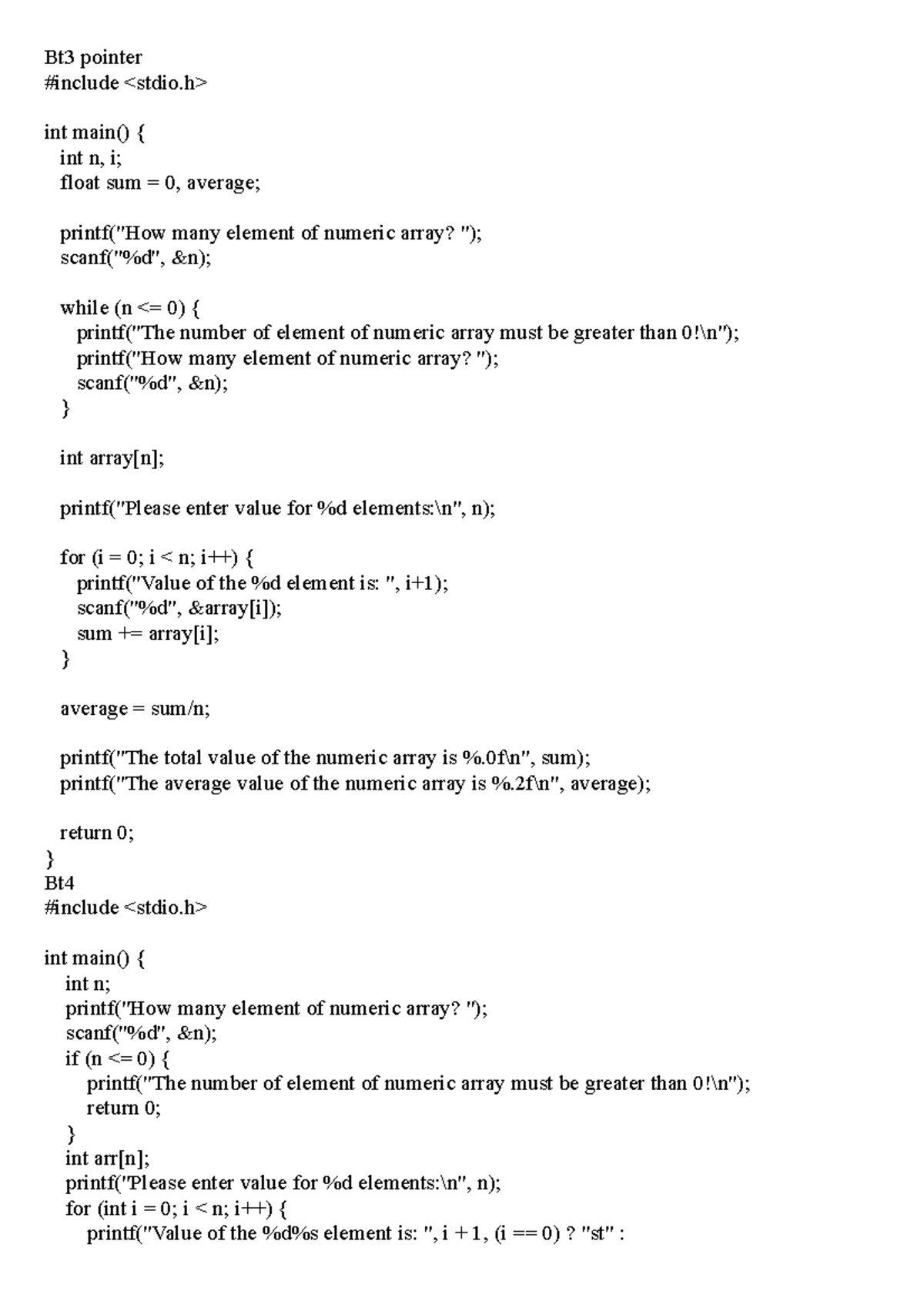 Bt3 pointer
#include <stdio.h>

int main() {
  int n, i;
  float sum = 0, average;

  printf("How many element of numeric array? ");
  scanf("%d", &n);

  while (n <= 0) {
    printf("The number of element of numeric array must be greater than 0!\n");
    printf("How many element of numeric array? ");
    scanf("%d", &n);
  }

  int array[n];

  printf("Please enter value for %d elements:\n", n);

  for (i = 0; i < n; i++) {
    printf("Value of the %d element is: ", i+1);
    scanf("%d", &array[i]);
    sum += array[i];
  }

  average = sum/n;

  printf("The total value of the numeric array is %.0f\n", sum);
  printf("The average value of the numeric array is %.2f\n", average);

  return 0;
}
Bt4
#include <stdio.h>

int main() {
   int n;
   printf("How many element of numeric array? ");
   scanf("%d", &n);
   if (n <= 0) {
     printf("The number of element of numeric array must be greater than 0!\n");
     return 0;
   }
   int arr[n];
   printf("Please enter value for %d elements:\n", n);
   for (int i = 0; i < n; i++) {
     printf("Value of the %d%s element is: ", i + 1, (i == 0) ? "st" :